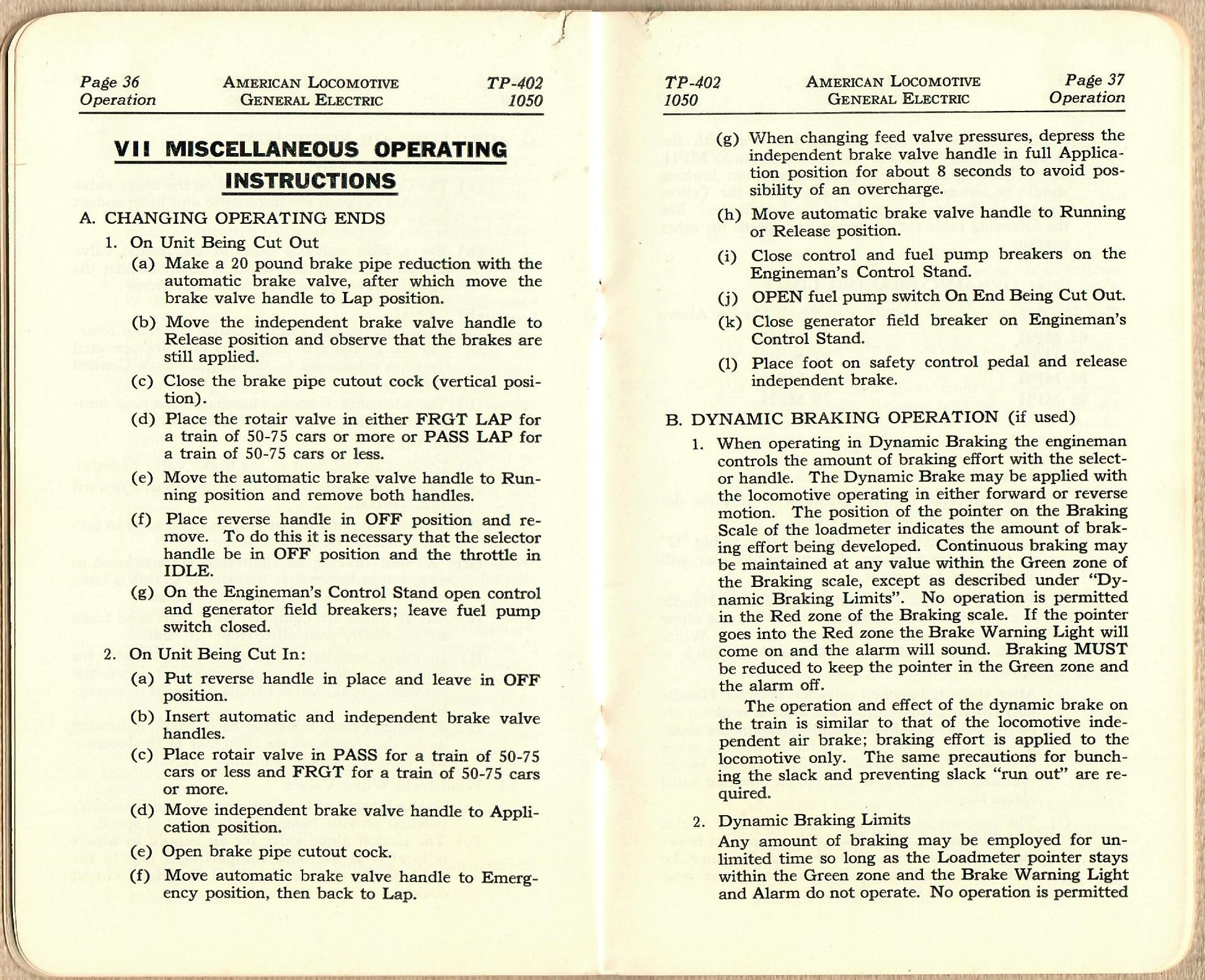 Page 36
Operation

AMERICAN LOCOMOTIVE
GENERAL ELECTRIC

TP-402
1050

VII MISCELLANEOUS OPERATING INSTRUCTIONS

A. CHANGING OPERATING ENDS

1. On Unit Being Cut Out

(a) Make a 20 pound brake pipe reduction with the automatic brake valve, after which move the brake valve handle to Lap position.

(b) Move the independent brake valve handle to Release position and observe that the brakes are still applied.

(c) Close the brake pipe cutout cock (vertical position).

(d) Place the rotair valve in either FRGT LAP for a train of 50-75 cars or more or PASS LAP for a train of 50-75 cars or less.

(e) Move the automatic brake valve handle to Running position and remove both handles.

(f) Place reverse handle in OFF position and remove. To do this it is necessary that the selector handle be in OFF position and the throttle in IDLE.

(g) On the Engineman's Control Stand open control and generator field breakers; leave fuel pump switch closed.

2. On Unit Being Cut In:

(a) Put reverse handle in place and leave in OFF position.

(b) Insert automatic and independent brake valve handles.

(c) Place rotair valve in PASS for a train of 50-75 cars or less and FRGT for a train of 50-75 cars or more.

(d) Move independent brake valve handle to Application position.

(e) Open brake pipe cutout cock.

(f) Move automatic brake valve handle to Emergency position, then back to Lap.

TP-402
1050

AMERICAN LOCOMOTIVE
GENERAL ELECTRIC

Page 37
Operation

(g) When changing feed valve pressures, depress the independent brake valve handle in full Application position for about 8 seconds to avoid possibility of an overcharge.

(h) Move automatic brake valve handle to Running or Release position.

(i) Close control and fuel pump breakers on the Engineman's Control Stand.

(j) OPEN fuel pump switch On End Being Cut Out.

(k) Close generator field breaker on Engineman's Control Stand.

(l) Place foot on safety control pedal and release independent brake.

B. DYNAMIC BRAKING OPERATION (if used)

1. When operating in Dynamic Braking the engineman controls the amount of braking effort with the selector handle. The Dynamic Brake may be applied with the locomotive operating in either forward or reverse motion. The position of the pointer on the Braking Scale of the loadmeter indicates the amount of braking effort being developed. Continuous braking may be maintained at any value within the Green zone of the Braking scale, except as described under "Dynamic Braking Limits". No operation is permitted in the Red zone of the Braking scale. If the pointer goes into the Red zone the Brake Warning Light will come on and the alarm will sound. Braking MUST be reduced to keep the pointer in the Green zone and the alarm off.

The operation and effect of the dynamic brake on the train is similar to that of the locomotive independent air brake; braking effort is applied to the locomotive only. The same precautions for bunching the slack and preventing slack "run out" are required.

2. Dynamic Braking Limits

Any amount of braking may be employed for unlimited time so long as the Loadmeter pointer stays within the Green zone and the Brake Warning Light and Alarm do not operate. No operation is permitted